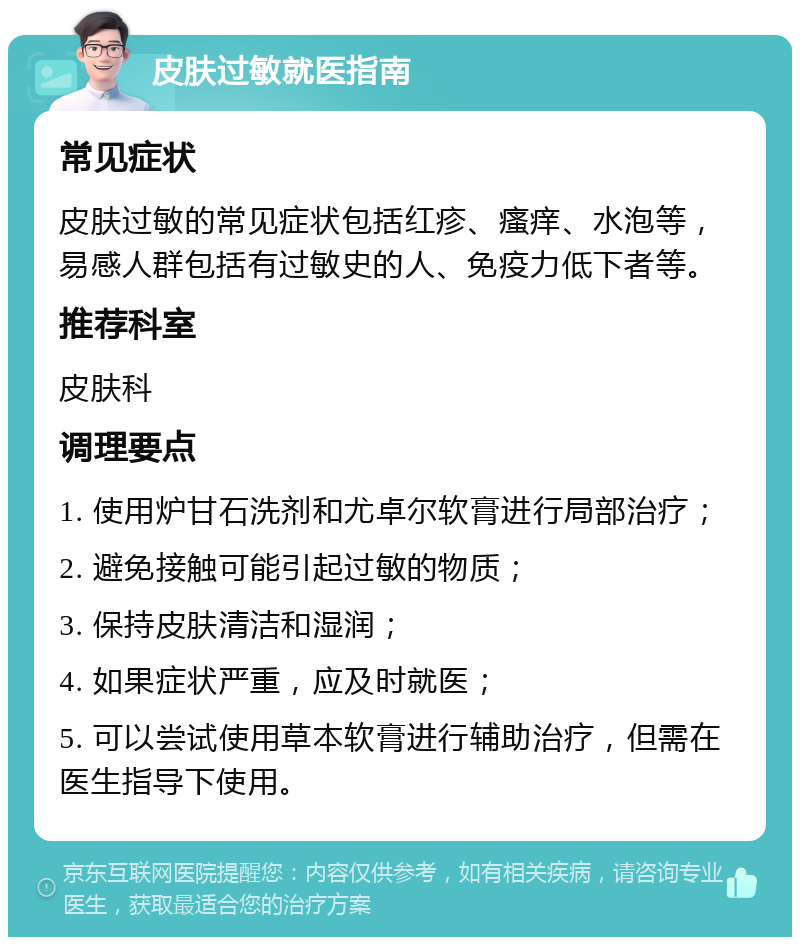 皮肤过敏就医指南

常见症状

皮肤过敏的常见症状包括红疹、瘙痒、水泡等，易感人群包括有过敏史的人、免疫力低下者等。

推荐科室

皮肤科

调理要点

1. 使用炉甘石洗剂和尤卓尔软膏进行局部治疗；

2. 避免接触可能引起过敏的物质；

3. 保持皮肤清洁和湿润；

4. 如果症状严重，应及时就医；

5. 可以尝试使用草本软膏进行辅助治疗，但需在医生指导下使用。

京东互联网医院提醒您：内容仅供参考，如有相关疾病，请咨询专业医生，获取最适合您的治疗方案